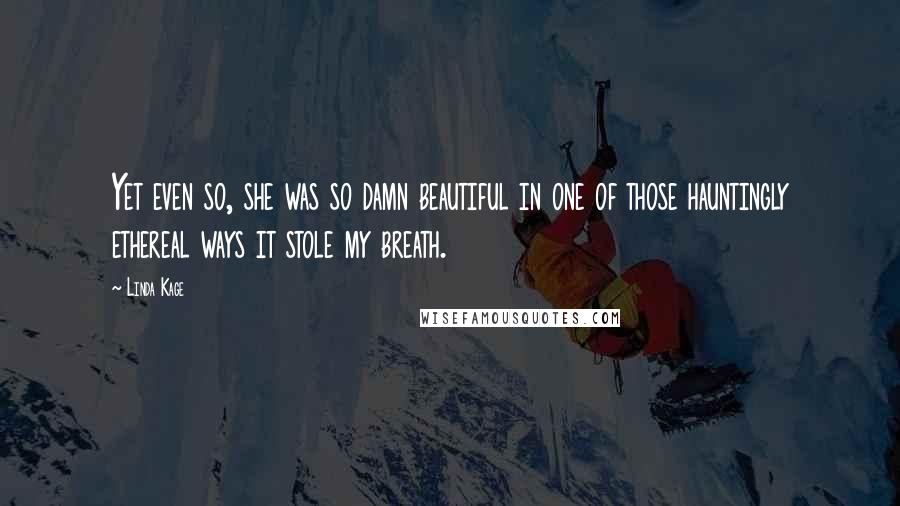 Yet even so, she was so damn beautiful in one of those hauntingly ethereal ways it stole my breath.

~ Linda Kage

WISEFAMOUSQUOTES.COM